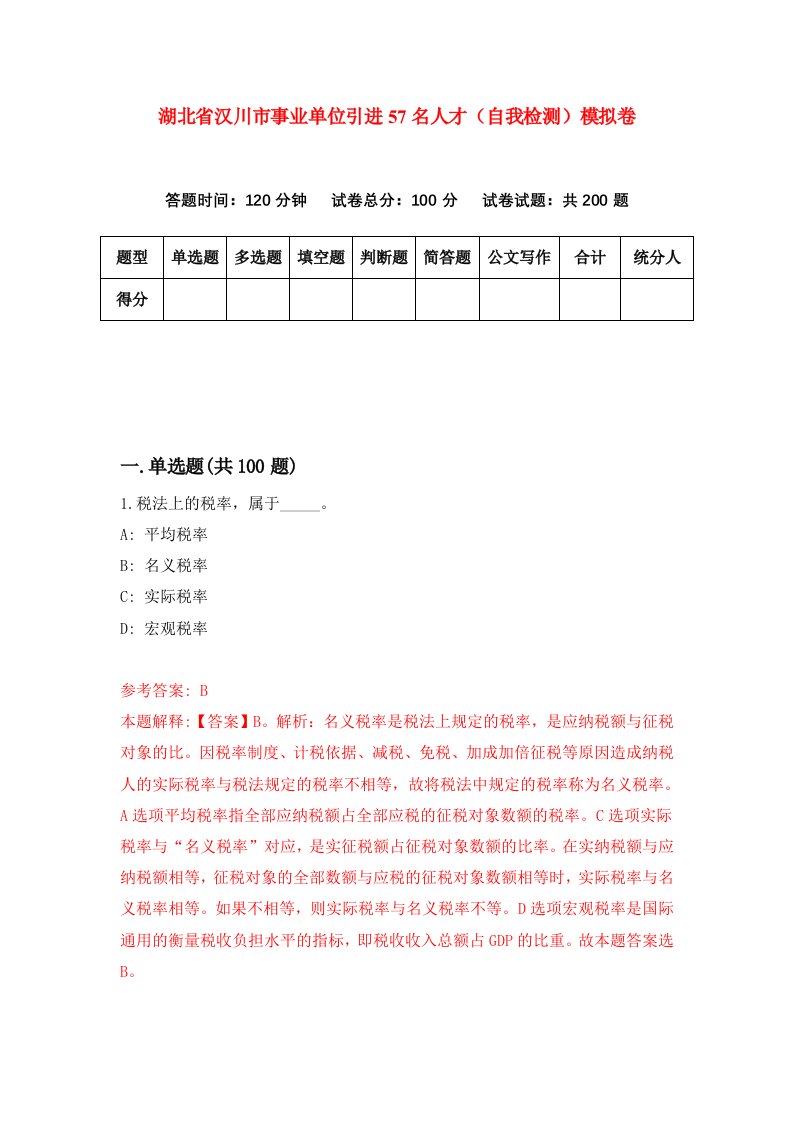 湖北省汉川市事业单位引进57名人才（自我检测）模拟卷

答题时间：120分钟　试卷总分：100分　试卷试题：共200题

| 题型 | 单选题 | 多选题 | 填空题 | 判断题 | 简答题 | 公文写作 | 合计 | 统分人 |
|---|---|---|---|---|---|---|---|---|
| 得分 | | | | | | | | |

一.单选题(共100题)

1.税法上的税率，属于_____。
A: 平均税率
B: 名义税率
C: 实际税率
D: 宏观税率

参考答案: B
本题解释:【答案】B。解析：名义税率是税法上规定的税率，是应纳税额与征税对象的比。因税率制度、计税依据、减税、免税、加成加倍征税等原因造成纳税人的实际税率与税法规定的税率不相等，故将税法中规定的税率称为名义税率。A选项平均税率指全部应纳税额占全部应税的征税对象数额的税率。C选项实际税率与“名义税率”对应，是实征税额占征税对象数额的比率。在实纳税额与应纳税额相等，征税对象的全部数额与应税的征税对象数额相等时，实际税率与名义税率相等。如果不相等，则实际税率与名义税率不等。D选项宏观税率是国际通用的衡量税收负担水平的指标，即税收收入总额占GDP的比重。故本题答案选B。